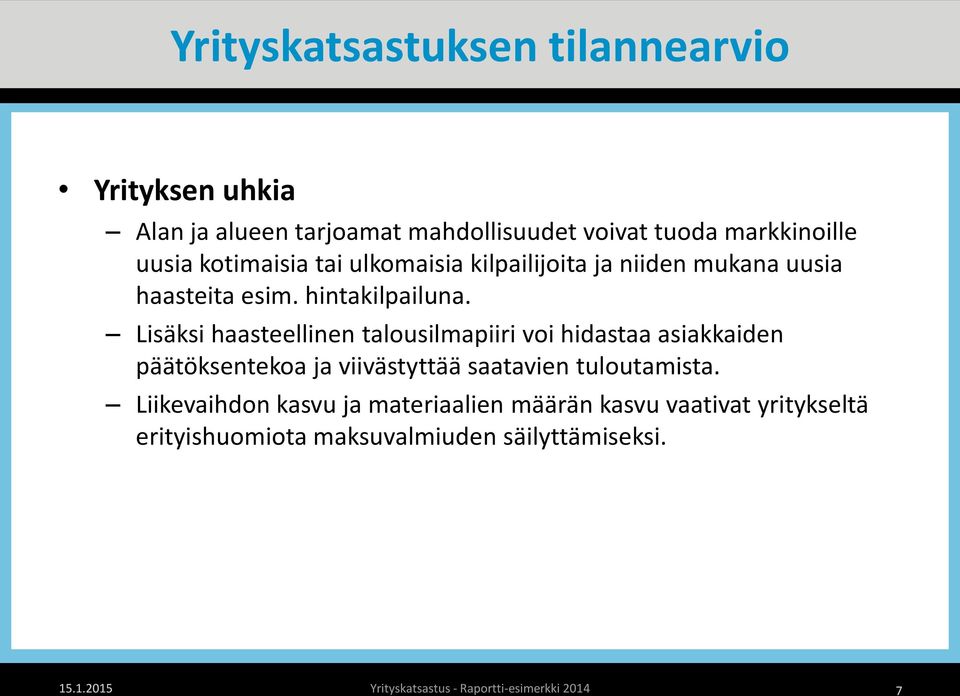 Yrityskatsastuksen tilannearvio

• Yrityksen uhkia
– Alan ja alueen tarjoamat mahdollisuudet voivat tuoda markkinoille uusia kotimaisia tai ulkomaisia kilpailijoita ja niiden mukana uusia haasteita esim. hintakilpailuna.
– Lisäksi haasteellinen talousilmapiiri voi hidastaa asiakkaiden päätöksentekoa ja viivästyttää saatavien tuloutamista.
– Liikevaihdon kasvu ja materiaalien määrän kasvu vaativat yritykseltä erityishuomiota maksuvalmiuden säilyttämiseksi.

15.1.2015 Yrityskatsastus - Raportti-esimerkki 2014 7